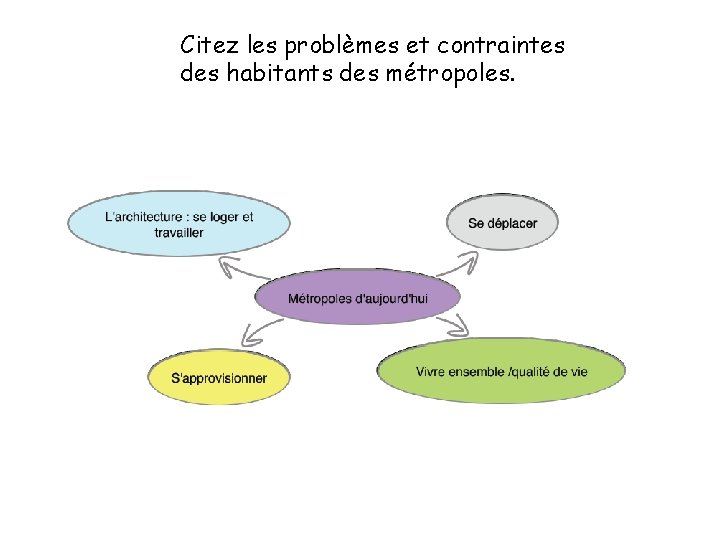 Citez les problèmes et contraintes des habitants des métropoles.

L'architecture : se loger et travailler

Se déplacer

Métropoles d'aujourd'hui

S'approvisionner

Vivre ensemble /qualité de vie